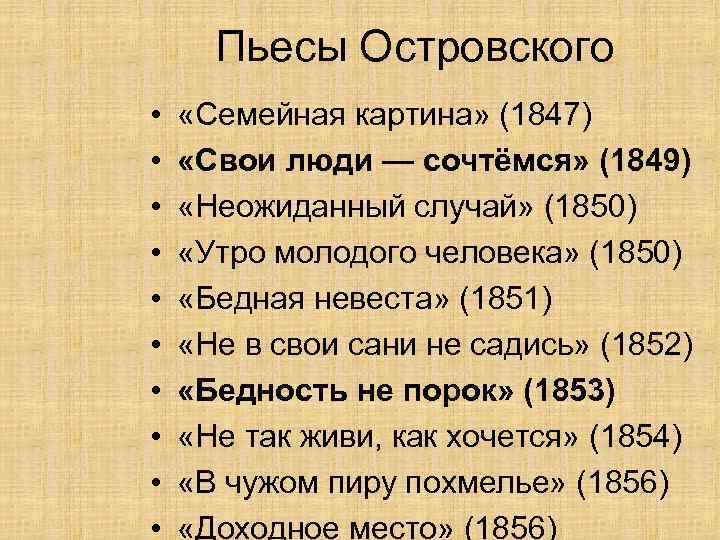 Пьесы Островского

• «Семейная картина» (1847)
• «Свои люди — сочтёмся» (1849)
• «Неожиданный случай» (1850)
• «Утро молодого человека» (1850)
• «Бедная невеста» (1851)
• «Не в свои сани не садись» (1852)
• «Бедность не порок» (1853)
• «Не так живи, как хочется» (1854)
• «В чужом пиру похмелье» (1856)
• «Доходное место» (1856)